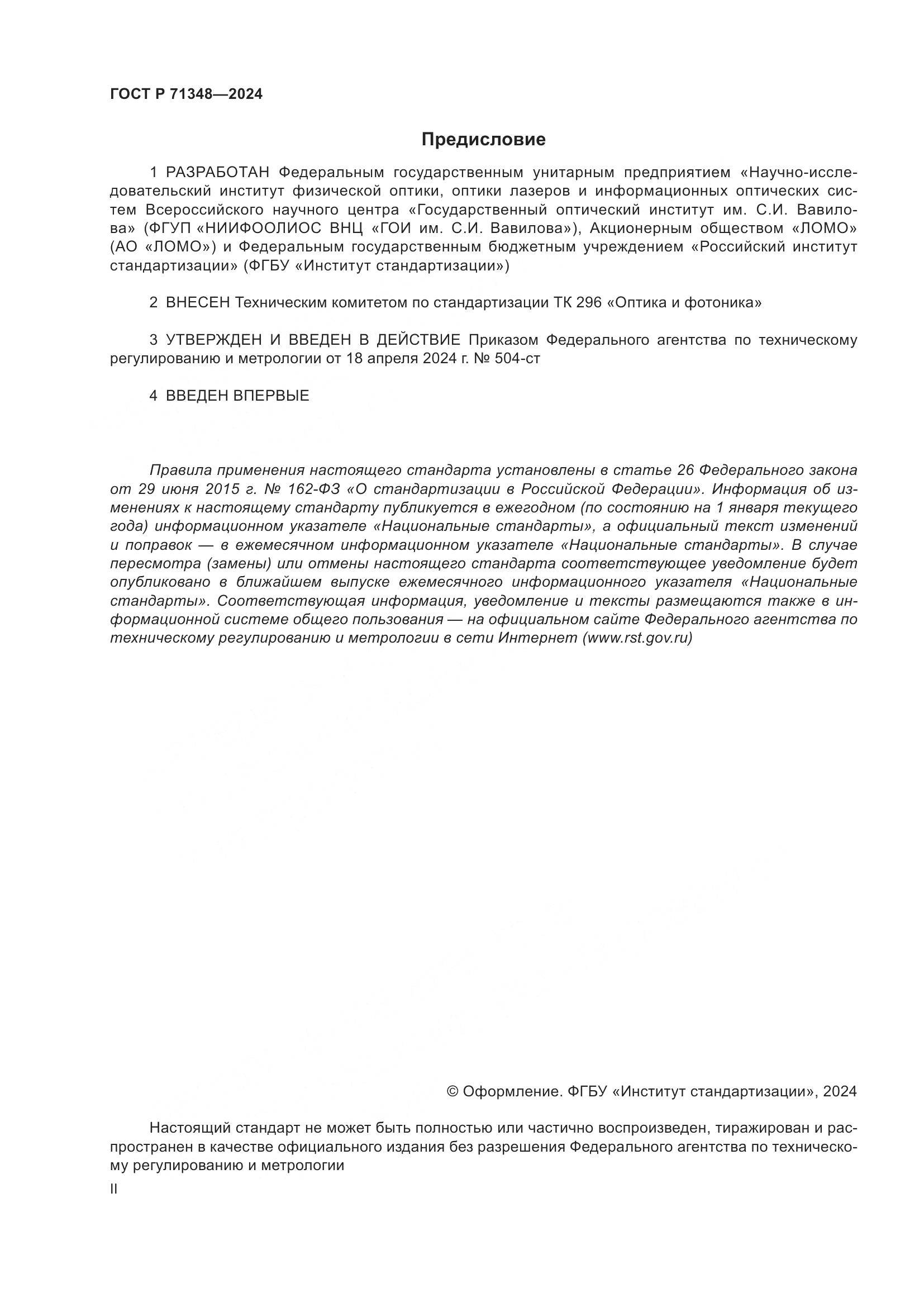 ГОСТ Р 71348—2024

Предисловие

1 РАЗРАБОТАН Федеральным государственным унитарным предприятием «Научно-исследовательский институт физической оптики, оптики лазеров и информационных оптических систем Всероссийского научного центра «Государственный оптический институт им. С.И. Вавилова» (ФГУП «НИИФООЛИОС ВНЦ «ГОИ им. С.И. Вавилова»), Акционерным обществом «ЛОМО» (АО «ЛОМО») и Федеральным государственным бюджетным учреждением «Российский институт стандартизации» (ФГБУ «Институт стандартизации»)

2 ВНЕСЕН Техническим комитетом по стандартизации ТК 296 «Оптика и фотоника»

3 УТВЕРЖДЕН И ВВЕДЕН В ДЕЙСТВИЕ Приказом Федерального агентства по техническому регулированию и метрологии от 18 апреля 2024 г. № 504-ст

4 ВВЕДЕН ВПЕРВЫЕ

Правила применения настоящего стандарта установлены в статье 26 Федерального закона от 29 июня 2015 г. № 162-ФЗ «О стандартизации в Российской Федерации». Информация об изменениях к настоящему стандарту публикуется в ежегодном (по состоянию на 1 января текущего года) информационном указателе «Национальные стандарты», а официальный текст изменений и поправок — в ежемесячном информационном указателе «Национальные стандарты». В случае пересмотра (замены) или отмены настоящего стандарта соответствующее уведомление будет опубликовано в ближайшем выпуске ежемесячного информационного указателя «Национальные стандарты». Соответствующая информация, уведомление и тексты размещаются также в информационной системе общего пользования — на официальном сайте Федерального агентства по техническому регулированию и метрологии в сети Интернет (www.rst.gov.ru)

© Оформление. ФГБУ «Институт стандартизации», 2024

Настоящий стандарт не может быть полностью или частично воспроизведен, тиражирован и распространен в качестве официального издания без разрешения Федерального агентства по техническому регулированию и метрологии

II